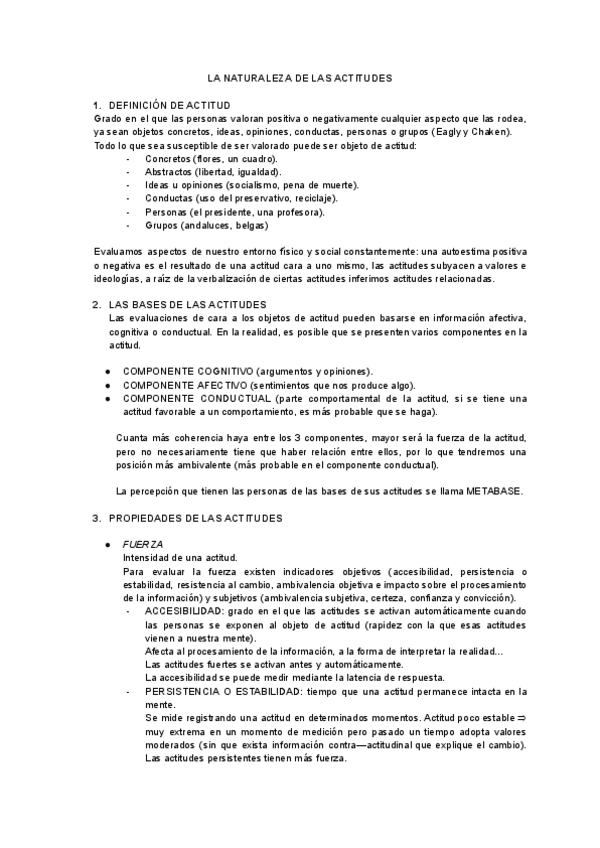 LA NATURALEZA DE LAS ACTITUDES

1. DEFINICIÓN DE ACTITUD
Grado en el que las personas valoran positiva o negativamente cualquier aspecto que las rodea, ya sean objetos concretos, ideas, opiniones, conductas, personas o grupos (Eagly y Chaken).
Todo lo que sea susceptible de ser valorado puede ser objeto de actitud:
- Concretos (flores, un cuadro).
- Abstractos (libertad, igualdad).
- Ideas u opiniones (socialismo, pena de muerte).
- Conductas (uso del preservativo, reciclaje).
- Personas (el presidente, una profesora).
- Grupos (andaluces, belgas)

Evaluamos aspectos de nuestro entorno físico y social constantemente: una autoestima positiva o negativa es el resultado de una actitud cara a uno mismo, las actitudes subyacen a valores e ideologías, a raíz de la verbalización de ciertas actitudes inferimos actitudes relacionadas.

2. LAS BASES DE LAS ACTITUDES
Las evaluaciones de cara a los objetos de actitud pueden basarse en información afectiva, cognitiva o conductual. En la realidad, es posible que se presenten varios componentes en la actitud.

● COMPONENTE COGNITIVO (argumentos y opiniones).
● COMPONENTE AFECTIVO (sentimientos que nos produce algo).
● COMPONENTE CONDUCTUAL (parte comportamental de la actitud, si se tiene una actitud favorable a un comportamiento, es más probable que se haga).

Cuanta más coherencia haya entre los 3 componentes, mayor será la fuerza de la actitud, pero no necesariamente tiene que haber relación entre ellos, por lo que tendremos una posición más ambivalente (más probable en el componente conductual).

La percepción que tienen las personas de las bases de sus actitudes se llama METABASE.

3. PROPIEDADES DE LAS ACTITUDES

● FUERZA
Intensidad de una actitud.
Para evaluar la fuerza existen indicadores objetivos (accesibilidad, persistencia o estabilidad, resistencia al cambio, ambivalencia objetiva e impacto sobre el procesamiento de la información) y subjetivos (ambivalencia subjetiva, certeza, confianza y convicción).
- ACCESIBILIDAD: grado en el que las actitudes se activan automáticamente cuando las personas se exponen al objeto de actitud (rapidez con la que esas actitudes vienen a nuestra mente).
Afecta al procesamiento de la información, a la forma de interpretar la realidad...
Las actitudes fuertes se activan antes y automáticamente.
La accesibilidad se puede medir mediante la latencia de respuesta.
- PERSISTENCIA O ESTABILIDAD: tiempo que una actitud permanece intacta en la mente.
Se mide registrando una actitud en determinados momentos. Actitud poco estable ⇒ muy extrema en un momento de medición pero pasado un tiempo adopta valores moderados (sin que exista información contra—actitudinal que explique el cambio).
Las actitudes persistentes tienen más fuerza.